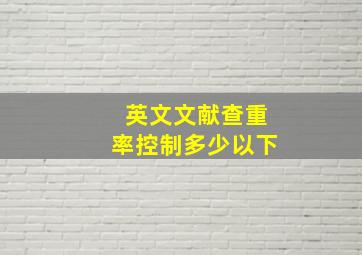 英文文献查重率控制多少以下